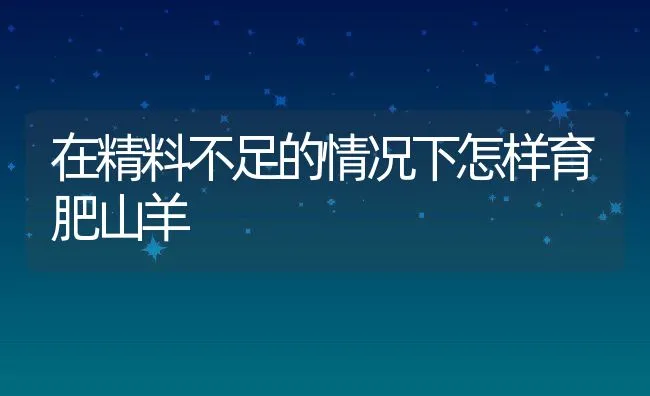 在精料不足的情况下怎样育肥山羊